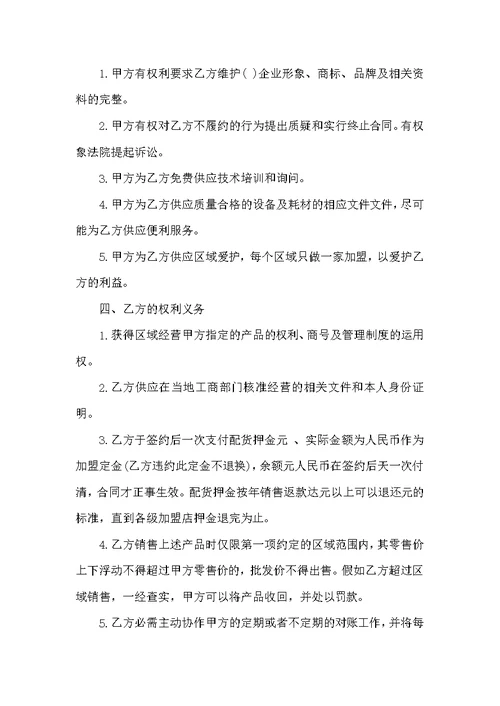 1. 甲方有权利要求乙方维护( )企业形象、商标、品牌及相关资料的完整。

2. 甲方有权对乙方不履约的行为提出质疑和实行终止合同。有权象法院提起诉讼。

3. 甲方为乙方免费供应技术培训和询问。

4. 甲方为乙方供应质量合格的设备及耗材的相应文件文件，尽可能为乙方供应便利服务。

5. 甲方为乙方供应区域爱护，每个区域只做一家加盟，以爱护乙方的利益。

四、乙方的权利义务

1. 获得区域经营甲方指定的产品的权利、商号及管理制度的运用权。

2. 乙方供应在当地工商部门核准经营的相关文件和本人身份证明。

3. 乙方于签约后一次支付配货押金元 、实际金额为人民币作为加盟定金(乙方违约此定金不退换)，余额元人民币在签约后天一次付清，合同才正事生效。配货押金按年销售返款达元以上可以退还元的标准，直到各级加盟店押金退完为止。

4. 乙方销售上述产品时仅限第一项约定的区域范围内，其零售价上下浮动不得超过甲方零售价的，批发价不得出售。假如乙方超过区域销售，一经查实，甲方可以将产品收回，并处以罚款。

5. 乙方必需主动协作甲方的定期或者不定期的对账工作，并将每